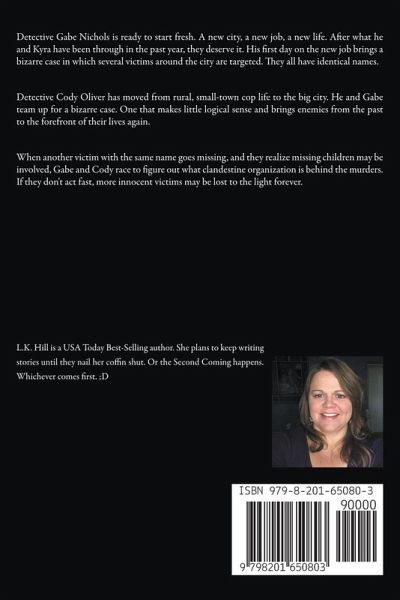 Detective Gabe Nichols is ready to start fresh. A new city, a new job, a new life. After what he and Kyra have been through in the past year, they deserve it. His first day on the new job brings a bizarre case in which several victims around the city are targeted. They all have identical names.

Detective Cody Oliver has moved from rural, small-town cop life to the big city. He and Gabe team up for a bizarre case. One that makes little logical sense and brings enemies from the past to the forefront of their lives again.

When another victim with the same name goes missing, and they realize missing children may be involved, Gabe and Cody race to figure out what clandestine organization is behind the murders. If they don't act fast, more innocent victims may be lost to the light forever.

L.K. Hill is a USA Today Best-Selling author. She plans to keep writing stories until they nail her coffin shut. Or the Second Coming happens. Whichever comes first. ;D

ISBN 979-8-201-65080-3

90000

9 798201 650803